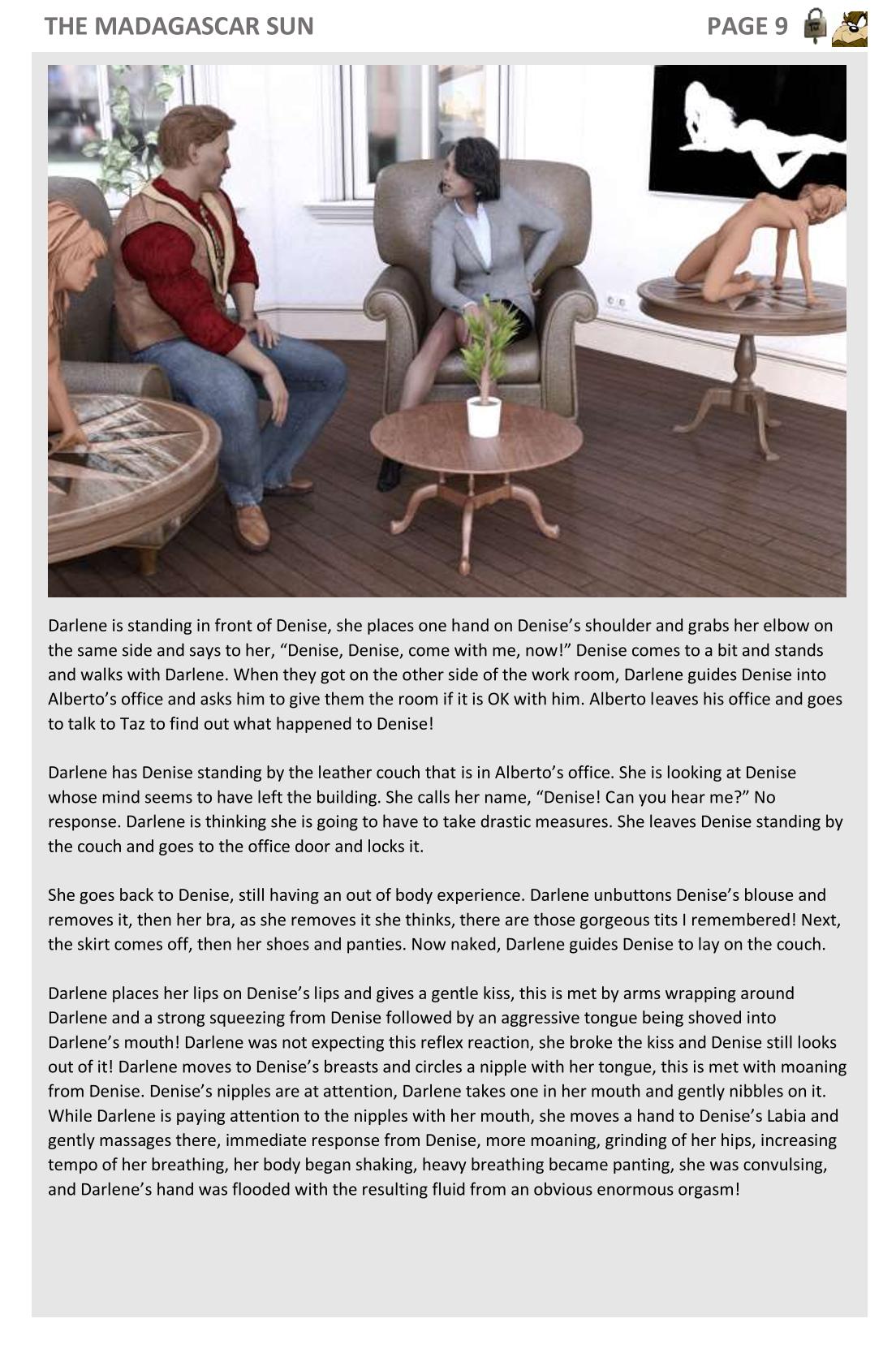 THE MADAGASCAR SUN PAGE 9

Darlene is standing in front of Denise, she places one hand on Denise's shoulder and grabs her elbow on the same side and says to her, "Denise, Denise, come with me, now!" Denise comes to a bit and stands and walks with Darlene. When they got on the other side of the work room, Darlene guides Denise into Alberto's office and asks him to give them the room if it is OK with him. Alberto leaves his office and goes to talk to Taz to find out what happened to Denise!

Darlene has Denise standing by the leather couch that is in Alberto's office. She is looking at Denise whose mind seems to have left the building. She calls her name, "Denise! Can you hear me?" No response. Darlene is thinking she is going to have to take drastic measures. She leaves Denise standing by the couch and goes to the office door and locks it.

She goes back to Denise, still having an out of body experience. Darlene unbuttons Denise's blouse and removes it, then her bra, as she removes it she thinks, there are those gorgeous tits I remembered! Next, the skirt comes off, then her shoes and panties. Now naked, Darlene guides Denise to lay on the couch.

Darlene places her lips on Denise's lips and gives a gentle kiss, this is met by arms wrapping around Darlene and a strong squeezing from Denise followed by an aggressive tongue being shoved into Darlene's mouth! Darlene was not expecting this reflex reaction, she broke the kiss and Denise still looks out of it! Darlene moves to Denise's breasts and circles a nipple with her tongue, this is met with moaning from Denise. Denise's nipples are at attention, Darlene takes one in her mouth and gently nibbles on it. While Darlene is paying attention to the nipples with her mouth, she moves a hand to Denise's Labia and gently massages there, immediate response from Denise, more moaning, grinding of her hips, increasing tempo of her breathing, her body began shaking, heavy breathing became panting, she was convulsing, and Darlene's hand was flooded with the resulting fluid from an obvious enormous orgasm!